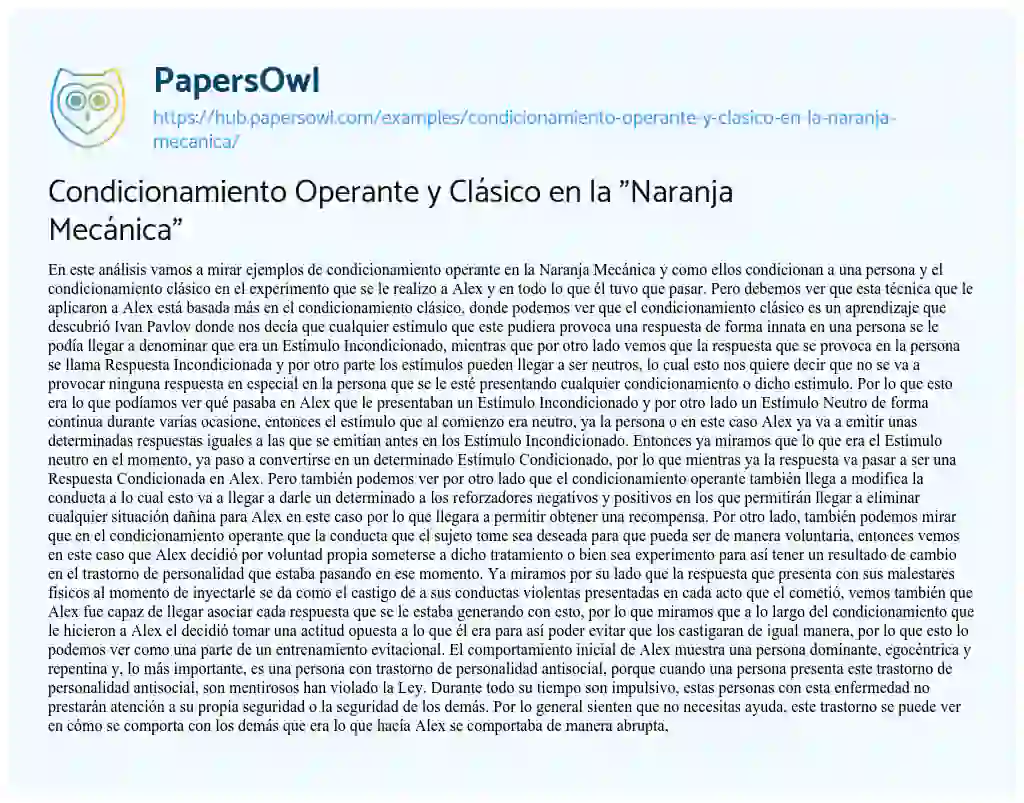 PapersOwl

https://hub.papersowl.com/examples/condicionamiento-operante-y-clasico-en-la-naranja-mecanica/

Condicionamiento Operante y Clásico en la "Naranja Mecánica"

En este análisis vamos a mirar ejemplos de condicionamiento operante en la Naranja Mecánica y como ellos condicionan a una persona y el condicionamiento clásico en el experimento que se le realizo a Alex y en todo lo que él tuvo que pasar. Pero debemos ver que esta técnica que le aplicaron a Alex está basada más en el condicionamiento clásico, donde podemos ver que el condicionamiento clásico es un aprendizaje que descubrió Ivan Pavlov donde nos decía que cualquier estimulo que este pudiera provoca una respuesta de forma innata en una persona se le podía llegar a denominar que era un Estímulo Incondicionado, mientras que por otro lado vemos que la respuesta que se provoca en la persona se llama Respuesta Incondicionada y por otro parte los estímulos pueden llegar a ser neutros, lo cual esto nos quiere decir que no se va a provocar ninguna respuesta en especial en la persona que se le esté presentando cualquier condicionamiento o dicho estimulo. Por lo que esto era lo que podíamos ver qué pasaba en Alex que le presentaban un Estímulo Incondicionado y por otro lado un Estímulo Neutro de forma continua durante varias ocasione, entonces el estímulo que al comienzo era neutro, ya la persona o en este caso Alex ya va a emitir unas determinadas respuestas iguales a las que se emitían antes en los Estímulo Incondicionado. Entonces ya miramos que lo que era el Estímulo neutro en el momento, ya paso a convertirse en un determinado Estímulo Condicionado, por lo que mientras ya la respuesta va pasar a ser una Respuesta Condicionada en Alex. Pero también podemos ver por otro lado que el condicionamiento operante también llega a modifica la conducta a lo cual esto va a llegar a darle un determinado a los reforzadores negativos y positivos en los que permitirán llegar a eliminar cualquier situación dañina para Alex en este caso por lo que llegara a permitir obtener una recompensa. Por otro lado, también podemos mirar que en el condicionamiento operante que la conducta que el sujeto tome sea deseada para que pueda ser de manera voluntaria, entonces vemos en este caso que Alex decidió por voluntad propia someterse a dicho tratamiento o bien sea experimento para así tener un resultado de cambio en el trastorno de personalidad que estaba pasando en ese momento. Ya miramos por su lado que la respuesta que presenta con sus malestares físicos al momento de inyectarle se da como el castigo de a sus conductas violentas presentadas en cada acto que el cometió, vemos también que Alex fue capaz de llegar asociar cada respuesta que se le estaba generando con esto, por lo que miramos que a lo largo del condicionamiento que le hicieron a Alex el decidió tomar una actitud opuesta a lo que él era para así poder evitar que los castigaran de igual manera, por lo que esto lo podemos ver como una parte de un entrenamiento evitacional. El comportamiento inicial de Alex muestra una persona dominante, egocéntrica y repentina y, lo más importante, es una persona con trastorno de personalidad antisocial, porque cuando una persona presenta este trastorno de personalidad antisocial, son mentirosos han violado la Ley. Durante todo su tiempo son impulsivo, estas personas con esta enfermedad no prestarán atención a su propia seguridad o la seguridad de los demás. Por lo general sienten que no necesitas ayuda, este trastorno se puede ver en cómo se comporta con los demás que era lo que hacía Alex se comportaba de manera abrupta,